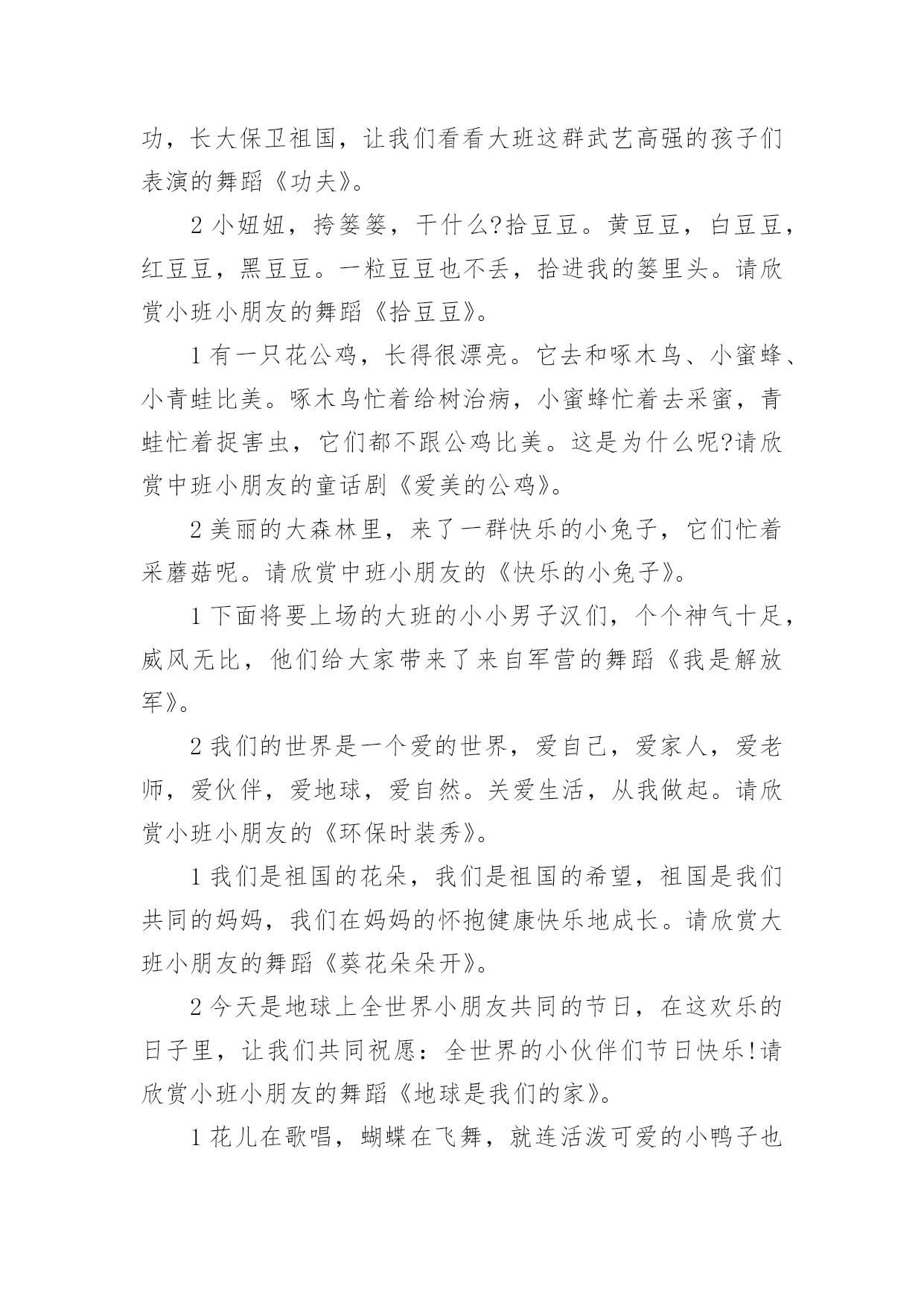 功，长大保卫祖国，让我们看看大班这群武艺高强的孩子们表演的舞蹈《功夫》。

2 小妞妞，挎篓篓，干什么?拾豆豆。黄豆豆，白豆豆，红豆豆，黑豆豆。一粒豆豆也不丢，拾进我的篓里头。请欣赏小班小朋友的舞蹈《拾豆豆》。

1 有一只花公鸡，长得很漂亮。它去和啄木鸟、小蜜蜂、小青蛙比美。啄木鸟忙着给树治病，小蜜蜂忙着去采蜜，青蛙忙着捉害虫，它们都不跟公鸡比美。这是为什么呢?请欣赏中班小朋友的童话剧《爱美的公鸡》。

2 美丽的大森林里，来了一群快乐的小兔子，它们忙着采蘑菇呢。请欣赏中班小朋友的《快乐的小兔子》。

1 下面将要上场的大班的小小男子汉们，个个神气十足，威风无比，他们给大家带来了来自军营的舞蹈《我是解放军》。

2 我们的世界是一个爱的世界，爱自己，爱家人，爱老师，爱伙伴，爱地球，爱自然。关爱生活，从我做起。请欣赏小班小朋友的《环保时装秀》。

1 我们是祖国的花朵，我们是祖国的希望，祖国是我们共同的妈妈，我们在妈妈的怀抱健康快乐地成长。请欣赏大班小朋友的舞蹈《葵花朵朵开》。

2 今天是地球上全世界小朋友共同的节日，在这欢乐的日子里，让我们共同祝愿：全世界的小伙伴们节日快乐!请欣赏小班小朋友的舞蹈《地球是我们的家》。

1 花儿在歌唱，蝴蝶在飞舞，就连活泼可爱的小鸭子也